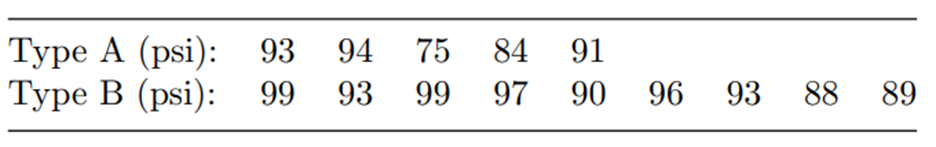 | Type A (psi): | 93 | 94 | 75 | 84 | 91 | | | | |
|---|---|---|---|---|---|---|---|---|---|
| Type B (psi): | 99 | 93 | 99 | 97 | 90 | 96 | 93 | 88 | 89 |